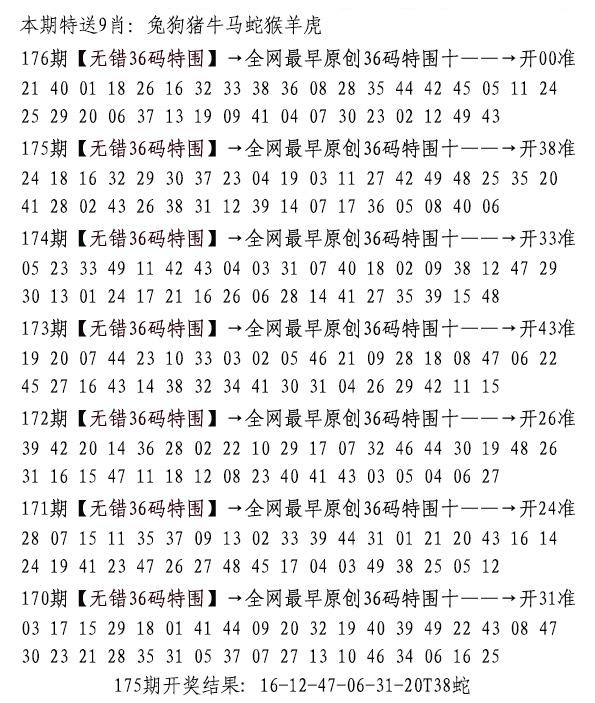 本期特送9肖：兔狗猪牛马蛇猴羊虎

176期【无错36码特围】→全网最早原创36码特围十——→开00准
21 40 01 18 26 16 32 33 38 36 08 28 35 44 42 45 05 11 24
25 29 20 06 37 13 19 09 41 04 07 30 23 02 12 49 43

175期【无错36码特围】→全网最早原创36码特围十——→开38准
24 18 16 32 29 30 37 23 04 19 03 11 27 42 49 48 25 35 20
41 28 02 43 26 38 31 12 39 14 07 17 36 05 08 40 06

174期【无错36码特围】→全网最早原创36码特围十——→开33准
05 23 33 49 11 42 43 04 03 31 07 40 18 02 09 38 12 47 29
30 13 01 24 17 21 16 26 06 28 14 41 27 35 39 15 48

173期【无错36码特围】→全网最早原创36码特围十——→开43准
19 20 07 44 23 10 33 03 02 05 46 21 09 28 18 08 47 06 22
45 27 16 43 14 38 32 34 41 30 31 04 26 29 42 11 15

172期【无错36码特围】→全网最早原创36码特围十——→开26准
39 42 20 14 36 28 02 22 10 29 17 07 32 46 44 30 19 48 26
31 16 15 47 11 18 12 08 23 40 41 43 03 05 04 06 27

171期【无错36码特围】→全网最早原创36码特围十——→开24准
28 07 15 11 35 37 09 13 02 33 39 44 31 01 21 20 43 16 14
24 19 41 23 47 26 27 48 45 17 04 03 49 38 25 05 12

170期【无错36码特围】→全网最早原创36码特围十——→开31准
03 17 15 29 18 01 41 44 09 20 32 19 40 39 49 22 43 08 47
30 23 21 28 35 31 05 37 07 27 13 10 46 34 06 16 25

175期开奖结果：16-12-47-06-31-20T38蛇